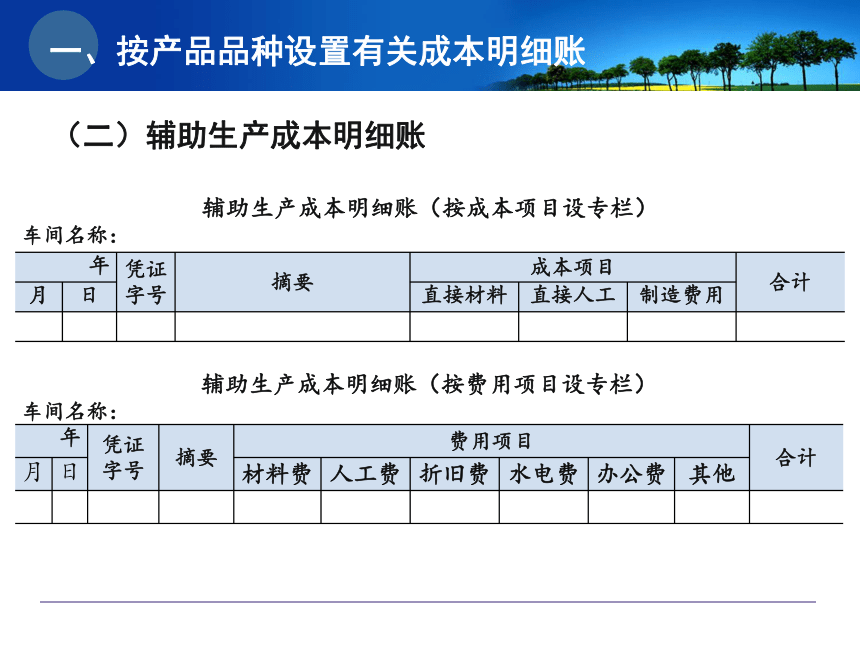 一、按产品品种设置有关成本明细账

（二）辅助生产成本明细账

辅助生产成本明细账（按成本项目设专栏）

车间名称：

| 年 | | 凭证字号 | 摘要 | 成本项目 | | | 合计 |
|---|---|---|---|---|---|---|---|
| 月 | 日 | | | 直接材料 | 直接人工 | 制造费用 | |
| | | | | | | | |

辅助生产成本明细账（按费用项目设专栏）

车间名称：

| 年 | | 凭证字号 | 摘要 | 费用项目 | | | | | | 合计 |
|---|---|---|---|---|---|---|---|---|---|---|
| 月 | 日 | | | 材料费 | 人工费 | 折旧费 | 水电费 | 办公费 | 其他 | |
| | | | | | | | | | | |